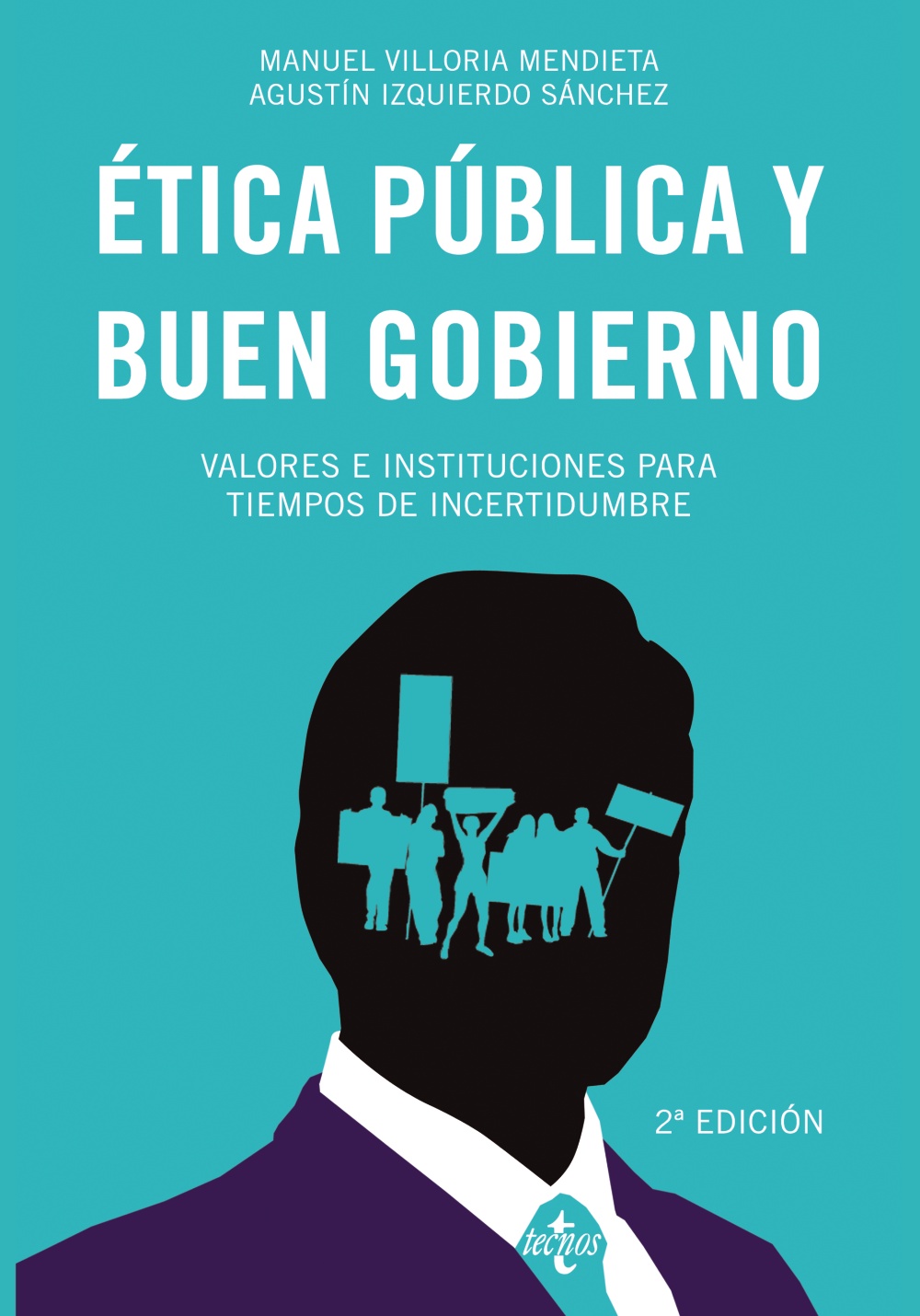 MANUEL VILLORIA MENDIETA
AGUSTÍN IZQUIERDO SÁNCHEZ

ÉTICA PÚBLICA Y BUEN GOBIERNO

VALORES E INSTITUCIONES PARA TIEMPOS DE INCERTIDUMBRE

2ª EDICIÓN

tecnos